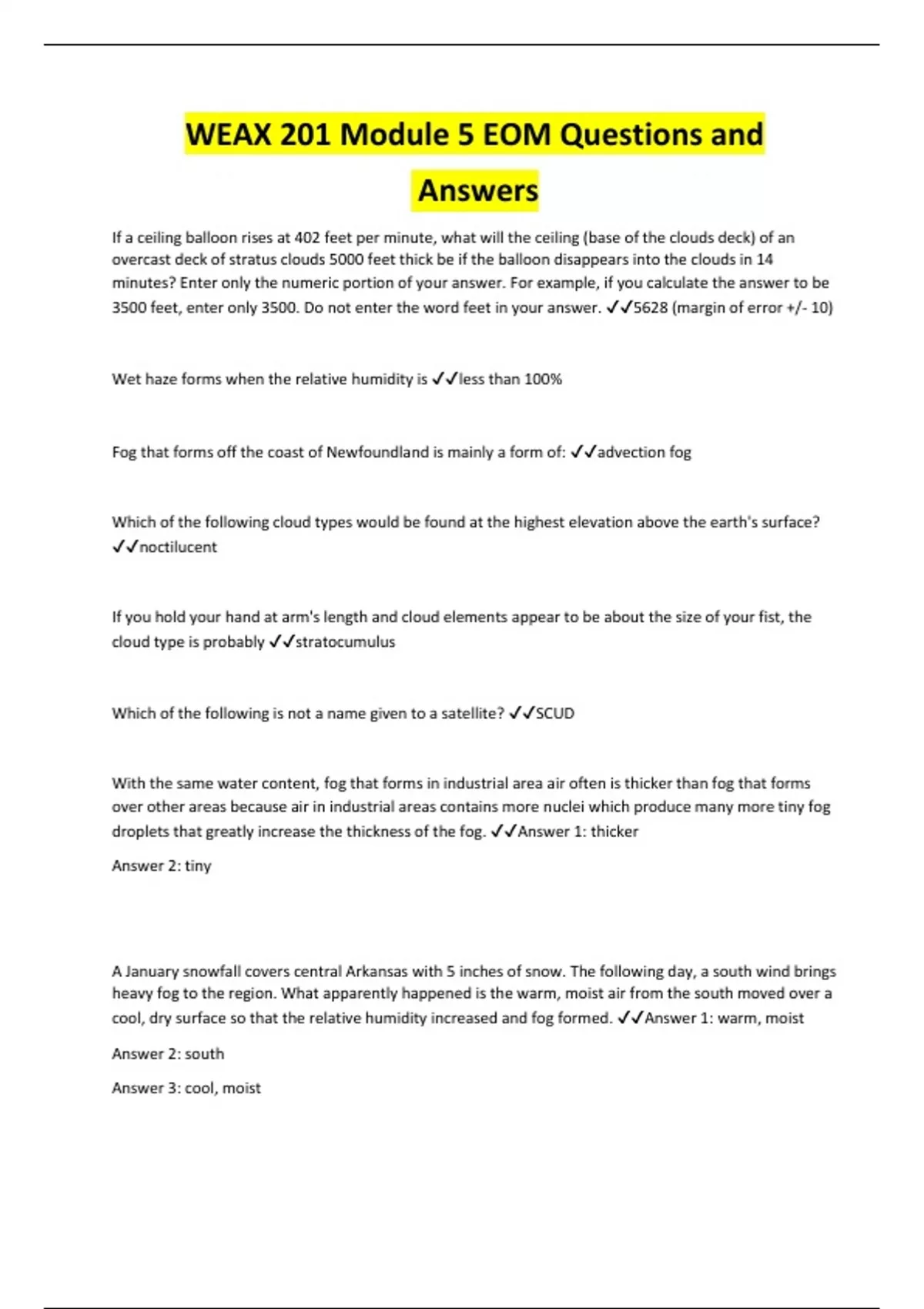 WEAX 201 Module 5 EOM Questions and Answers

If a ceiling balloon rises at 402 feet per minute, what will the ceiling (base of the clouds deck) of an overcast deck of stratus clouds 5000 feet thick be if the balloon disappears into the clouds in 14 minutes? Enter only the numeric portion of your answer. For example, if you calculate the answer to be 3500 feet, enter only 3500. Do not enter the word feet in your answer. ✓✓5628 (margin of error +/- 10)

Wet haze forms when the relative humidity is ✓✓less than 100%

Fog that forms off the coast of Newfoundland is mainly a form of: ✓✓advection fog

Which of the following cloud types would be found at the highest elevation above the earth's surface? ✓✓noctilucent

If you hold your hand at arm's length and cloud elements appear to be about the size of your fist, the cloud type is probably ✓✓stratocumulus

Which of the following is not a name given to a satellite? ✓✓SCUD

With the same water content, fog that forms in industrial area air often is thicker than fog that forms over other areas because air in industrial areas contains more nuclei which produce many more tiny fog droplets that greatly increase the thickness of the fog. ✓✓Answer 1: thicker

Answer 2: tiny

A January snowfall covers central Arkansas with 5 inches of snow. The following day, a south wind brings heavy fog to the region. What apparently happened is the warm, moist air from the south moved over a cool, dry surface so that the relative humidity increased and fog formed. ✓✓Answer 1: warm, moist

Answer 2: south

Answer 3: cool, moist